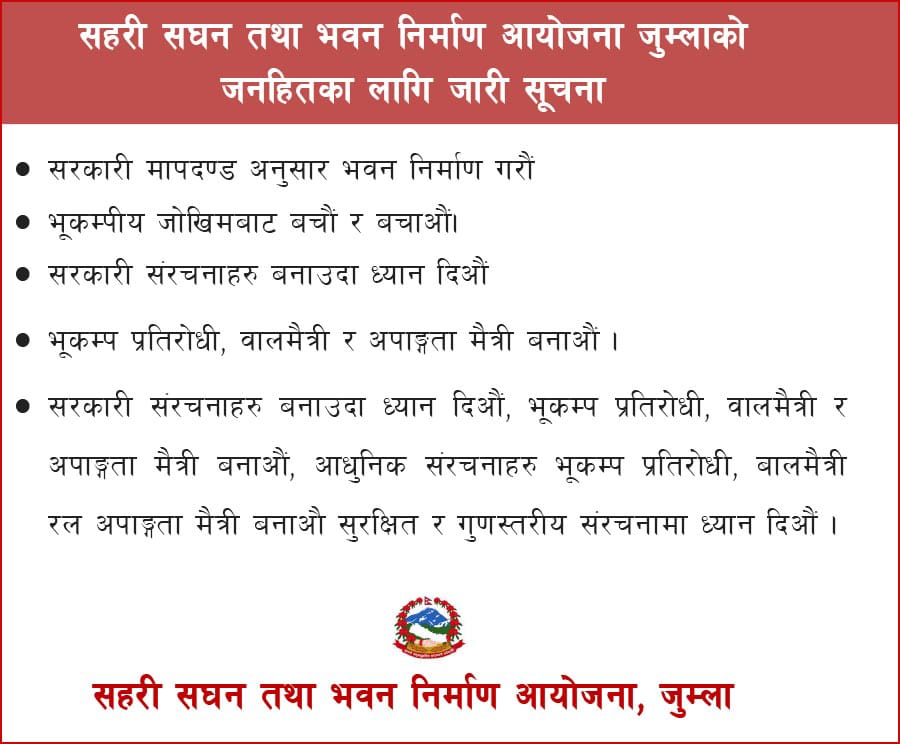 सहरी सघन तथा भवन निर्माण आयोजना जुम्लाको
जनहितका लागि जारी सूचना

• सरकारी मापदण्ड अनुसार भवन निर्माण गरौं
• भूकम्पीय जोखिमबाट बचौं र बचाऔं।
• सरकारी संरचनाहरु बनाउदा ध्यान दिऔं
• भूकम्प प्रतिरोधी, वालमैत्री र अपाङ्गता मैत्री बनाऔं ।
• सरकारी संरचनाहरु बनाउदा ध्यान दिऔं, भूकम्प प्रतिरोधी, वालमैत्री र अपाङ्गता मैत्री बनाऔं, आधुनिक संरचनाहरु भूकम्प प्रतिरोधी, बालमैत्री रल अपाङ्गता मैत्री बनाऔ सुरक्षित र गुणस्तरीय संरचनामा ध्यान दिऔं ।

सहरी सघन तथा भवन निर्माण आयोजना, जुम्ला